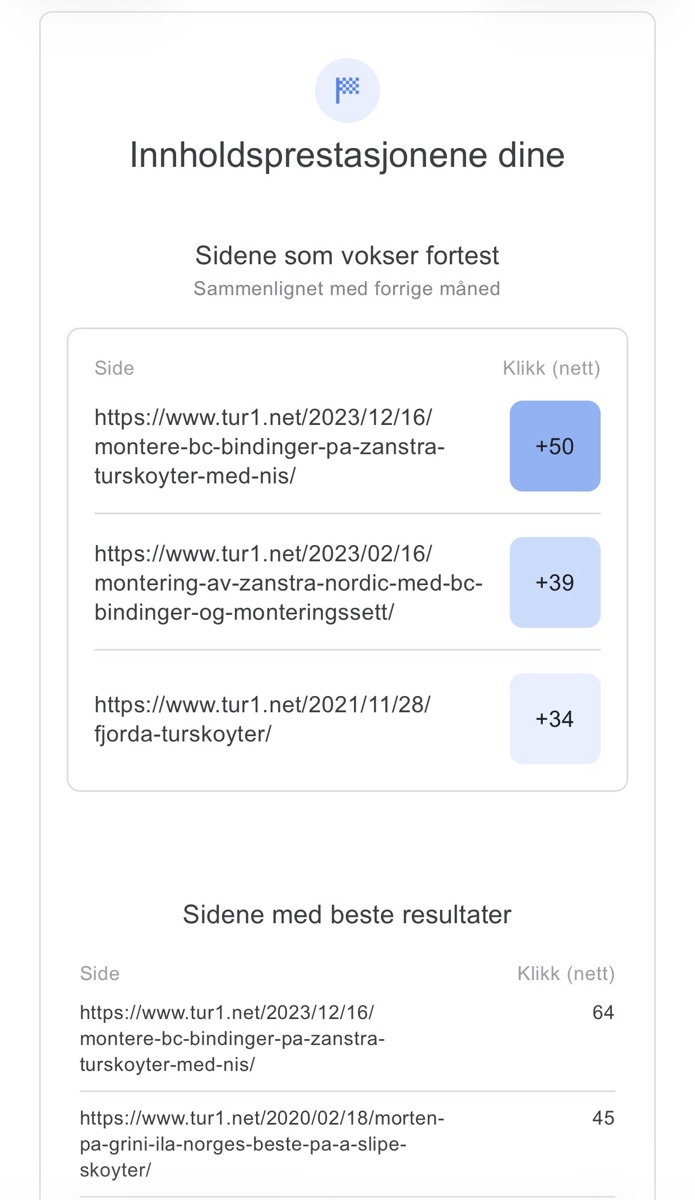 Innholdsprestasjonene dine

Sidene som vokser fortest
Sammenlignet med forrige måned

| Side | Klikk (nett) |
|---|---|
| https://www.tur1.net/2023/12/16/montere-bc-bindinger-pa-zanstra-turskoyter-med-nis/ | +50 |
| https://www.tur1.net/2023/02/16/montering-av-zanstra-nordic-med-bc-bindinger-og-monteringssett/ | +39 |
| https://www.tur1.net/2021/11/28/fjorda-turskoyter/ | +34 |

Sidene med beste resultater

| Side | Klikk (nett) |
|---|---|
| https://www.tur1.net/2023/12/16/montere-bc-bindinger-pa-zanstra-turskoyter-med-nis/ | 64 |
| https://www.tur1.net/2020/02/18/morten-pa-grini-ila-norges-beste-pa-a-slipe-skoyter/ | 45 |